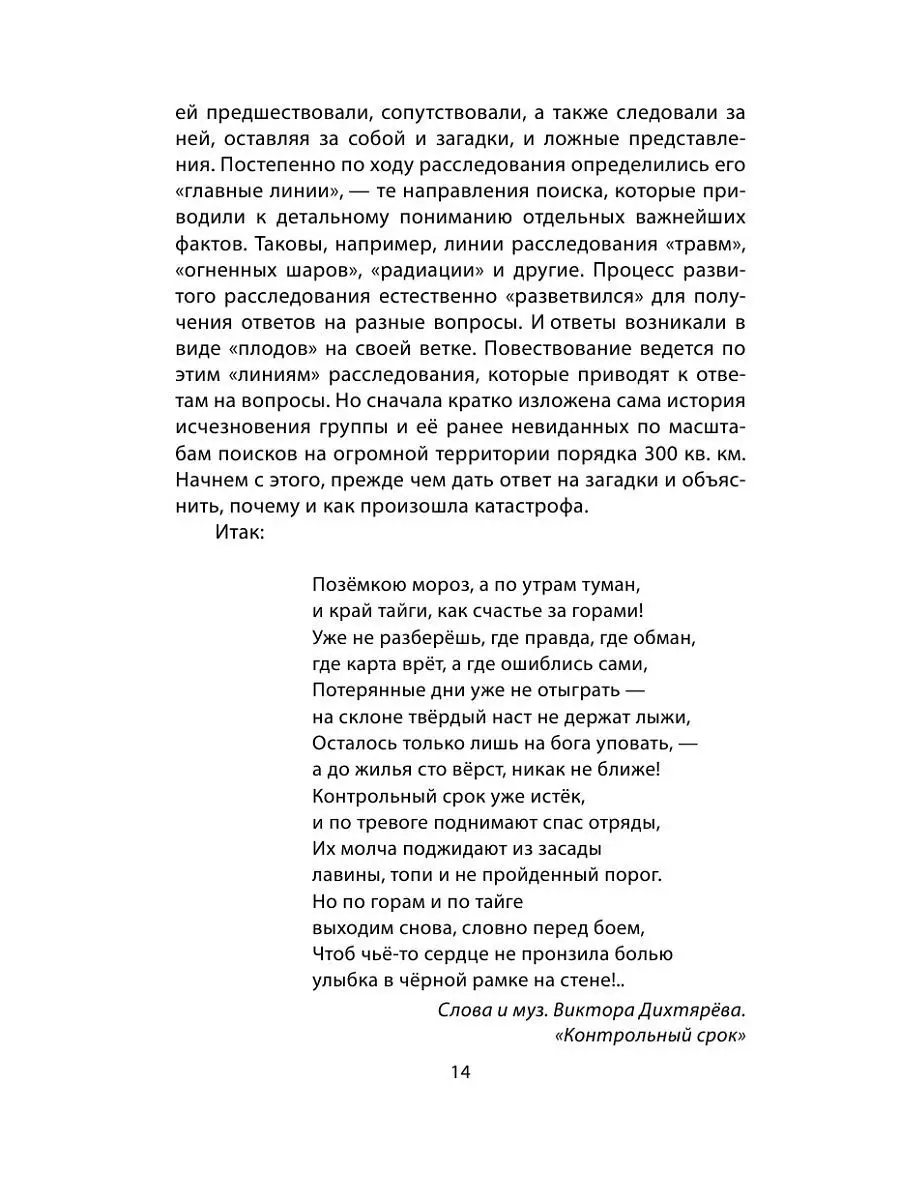 ей предшествовали, сопутствовали, а также следовали за ней, оставляя за собой и загадки, и ложные представления. Постепенно по ходу расследования определились его «главные линии», — те направления поиска, которые приводили к детальному пониманию отдельных важнейших фактов. Таковы, например, линии расследования «травм», «огненных шаров», «радиации» и другие. Процесс развитого расследования естественно «разветвился» для получения ответов на разные вопросы. И ответы возникали в виде «плодов» на своей ветке. Повествование ведется по этим «линиям» расследования, которые приводят к ответам на вопросы. Но сначала кратко изложена сама история исчезновения группы и её ранее невиданных по масштабам поисков на огромной территории порядка 300 кв. км. Начнем с этого, прежде чем дать ответ на загадки и объяснить, почему и как произошла катастрофа.

Итак:

Позёмкою мороз, а по утрам туман,
и край тайги, как счастье за горами!
Уже не разберёшь, где правда, где обман,
где карта врёт, а где ошиблись сами,
Потерянные дни уже не отыграть —
на склоне твёрдый наст не держат лыжи,
Осталось только лишь на бога уповать, —
а до жилья сто вёрст, никак не ближе!
Контрольный срок уже истёк,
и по тревоге поднимают спас отряды,
Их молча поджидают из засады
лавины, топи и не пройденный порог.
Но по горам и по тайге
выходим снова, словно перед боем,
Чтоб чьё-то сердце не пронзила болью
улыбка в чёрной рамке на стене!..

Слова и муз. Виктора Дихтярёва.
«Контрольный срок»

14